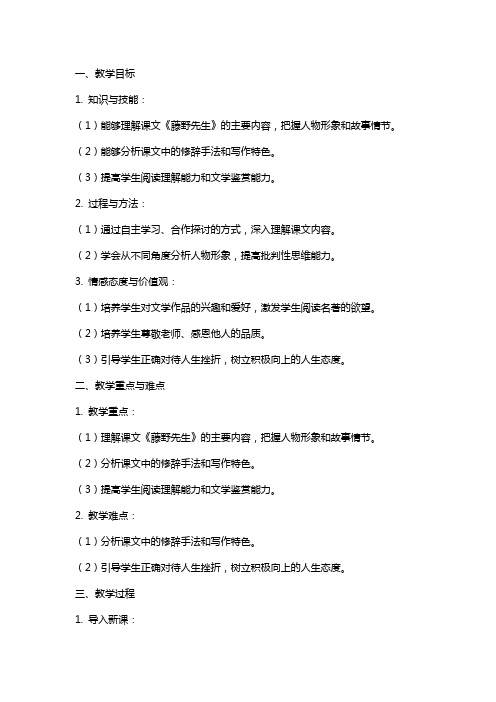 一、教学目标

1. 知识与技能：

（1）能够理解课文《藤野先生》的主要内容，把握人物形象和故事情节。

（2）能够分析课文中的修辞手法和写作特色。

（3）提高学生阅读理解能力和文学鉴赏能力。

2. 过程与方法：

（1）通过自主学习、合作探讨的方式，深入理解课文内容。

（2）学会从不同角度分析人物形象，提高批判性思维能力。

3. 情感态度与价值观：

（1）培养学生对文学作品的兴趣和爱好，激发学生阅读名著的欲望。

（2）培养学生尊敬老师、感恩他人的品质。

（3）引导学生正确对待人生挫折，树立积极向上的人生态度。

二、教学重点与难点

1. 教学重点：

（1）理解课文《藤野先生》的主要内容，把握人物形象和故事情节。

（2）分析课文中的修辞手法和写作特色。

（3）提高学生阅读理解能力和文学鉴赏能力。

2. 教学难点：

（1）分析课文中的修辞手法和写作特色。

（2）引导学生正确对待人生挫折，树立积极向上的人生态度。

三、教学过程

1. 导入新课：